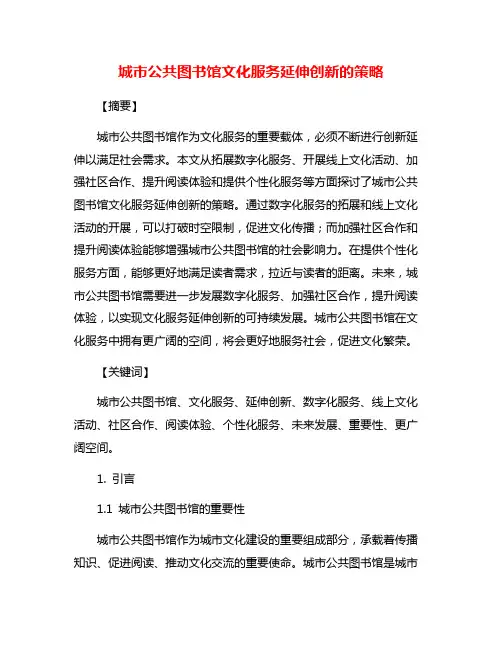 城市公共图书馆文化服务延伸创新的策略

【摘要】

城市公共图书馆作为文化服务的重要载体，必须不断进行创新延伸以满足社会需求。本文从拓展数字化服务、开展线上文化活动、加强社区合作、提升阅读体验和提供个性化服务等方面探讨了城市公共图书馆文化服务延伸创新的策略。通过数字化服务的拓展和线上文化活动的开展，可以打破时空限制，促进文化传播；而加强社区合作和提升阅读体验能够增强城市公共图书馆的社会影响力。在提供个性化服务方面，能够更好地满足读者需求，拉近与读者的距离。未来，城市公共图书馆需要进一步发展数字化服务、加强社区合作，提升阅读体验，以实现文化服务延伸创新的可持续发展。城市公共图书馆在文化服务中拥有更广阔的空间，将会更好地服务社会，促进文化繁荣。

【关键词】

城市公共图书馆、文化服务、延伸创新、数字化服务、线上文化活动、社区合作、阅读体验、个性化服务、未来发展、重要性、更广阔空间。

1. 引言

1.1 城市公共图书馆的重要性

城市公共图书馆作为城市文化建设的重要组成部分，承载着传播知识、促进阅读、推动文化交流的重要使命。城市公共图书馆是城市